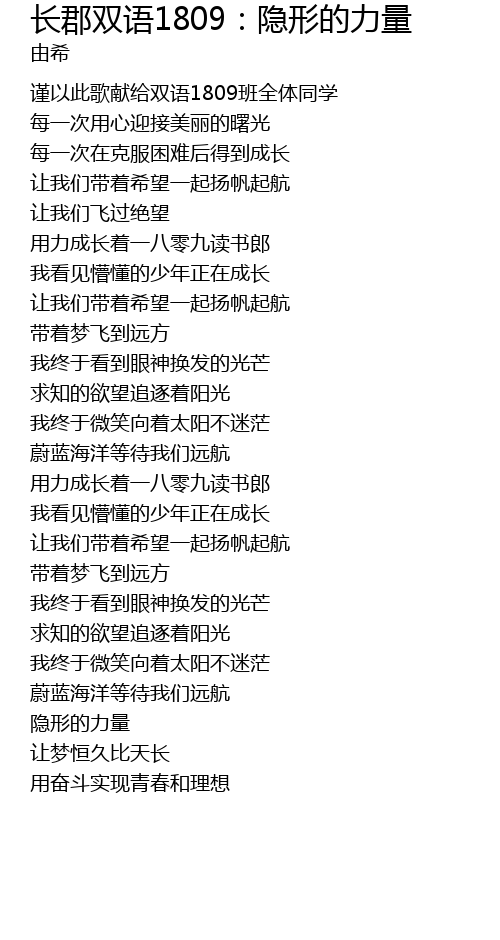 长郡双语1809：隐形的力量
由希

谨以此歌献给双语1809班全体同学
每一次用心迎接美丽的曙光
每一次在克服困难后得到成长
让我们带着希望一起扬帆起航
让我们飞过绝望
用力成长着一八零九读书郎
我看见懵懂的少年正在成长
让我们带着希望一起扬帆起航
带着梦飞到远方
我终于看到眼神换发的光芒
求知的欲望追逐着阳光
我终于微笑向着太阳不迷茫
蔚蓝海洋等待我们远航
用力成长着一八零九读书郎
我看见懵懂的少年正在成长
让我们带着希望一起扬帆起航
带着梦飞到远方
我终于看到眼神换发的光芒
求知的欲望追逐着阳光
我终于微笑向着太阳不迷茫
蔚蓝海洋等待我们远航
隐形的力量
让梦恒久比天长
用奋斗实现青春和理想